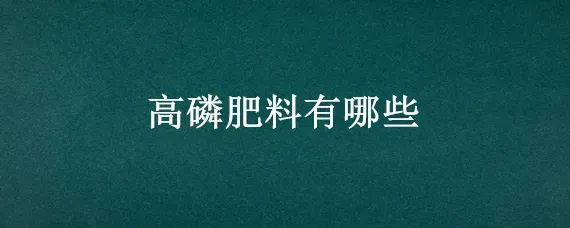 高磷肥料有哪些